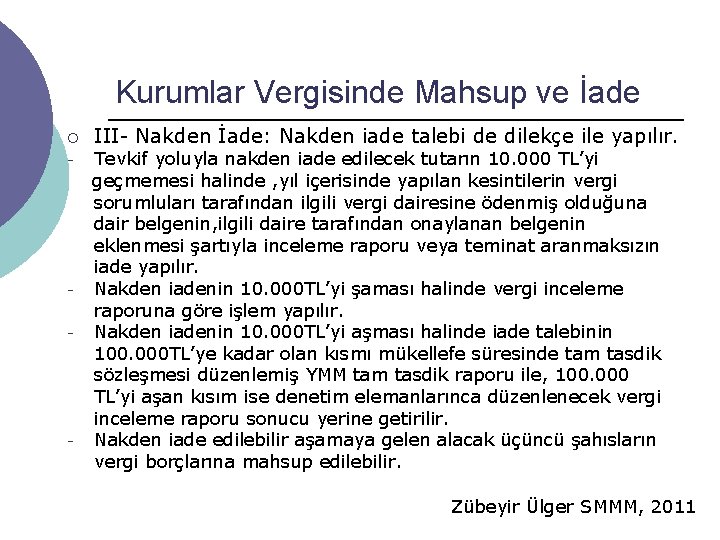 Kurumlar Vergisinde Mahsup ve İade

○ III- Nakden İade: Nakden iade talebi de dilekçe ile yapılır.

- Tevkif yoluyla nakden iade edilecek tutarın 10.000 TL'yi geçmemesi halinde ,yıl içerisinde yapılan kesintilerin vergi sorumluları tarafından ilgili vergi dairesine ödenmiş olduğuna dair belgenin,ilgili daire tarafından onaylanan belgenin eklenmesi şartıyla inceleme raporu veya teminat aranmaksızın iade yapılır.

- Nakden iadenin 10.000TL'yi şaması halinde vergi inceleme raporuna göre işlem yapılır.

- Nakden iadenin 10.000TL'yi aşması halinde iade talebinin 100.000TL'ye kadar olan kısmı mükellefe süresinde tam tasdik sözleşmesi düzenlemiş YMM tam tasdik raporu ile, 100.000 TL'yi aşan kısım ise denetim elemanlarınca düzenlenecek vergi inceleme raporu sonucu yerine getirilir.

- Nakden iade edilebilir aşamaya gelen alacak üçüncü şahısların vergi borçlarına mahsup edilebilir.

Zübeyir Ülger SMMM, 2011